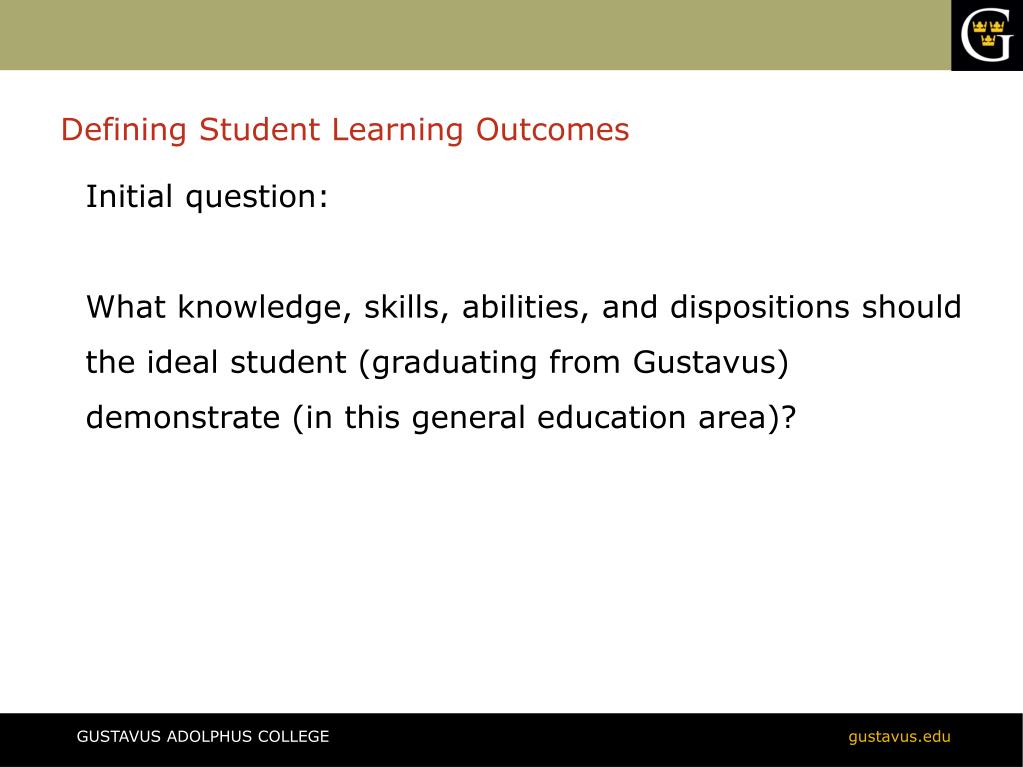 G

Defining Student Learning Outcomes

Initial question:

What knowledge, skills, abilities, and dispositions should the ideal student (graduating from Gustavus) demonstrate (in this general education area)?

GUSTAVUS ADOLPHUS COLLEGE

gustavus.edu